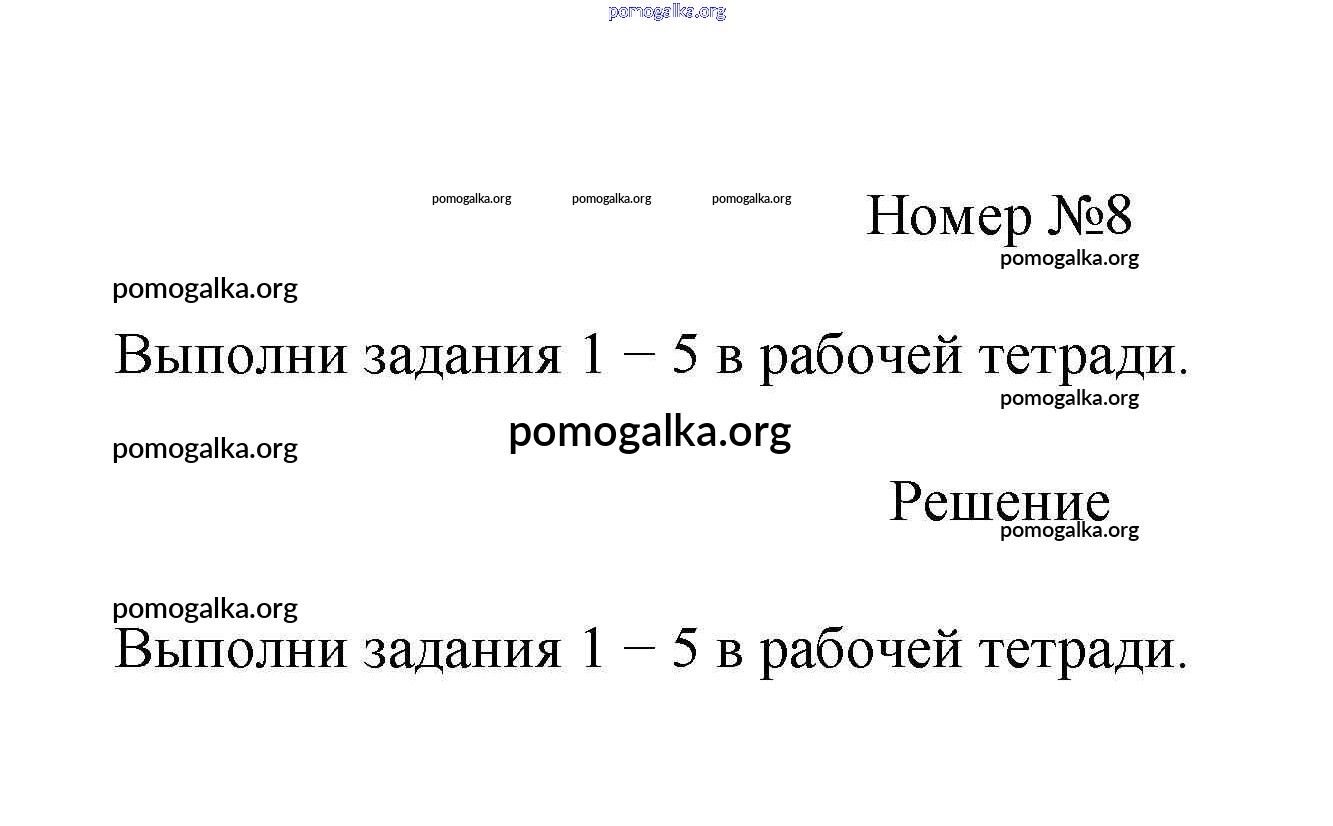 pomogalka.org

pomogalka.org pomogalka.org pomogalka.org

Номер №8

pomogalka.org

pomogalka.org

Выполни задания 1 – 5 в рабочей тетради.

pomogalka.org

pomogalka.org

pomogalka.org

Решение

pomogalka.org

pomogalka.org

Выполни задания 1 – 5 в рабочей тетради.